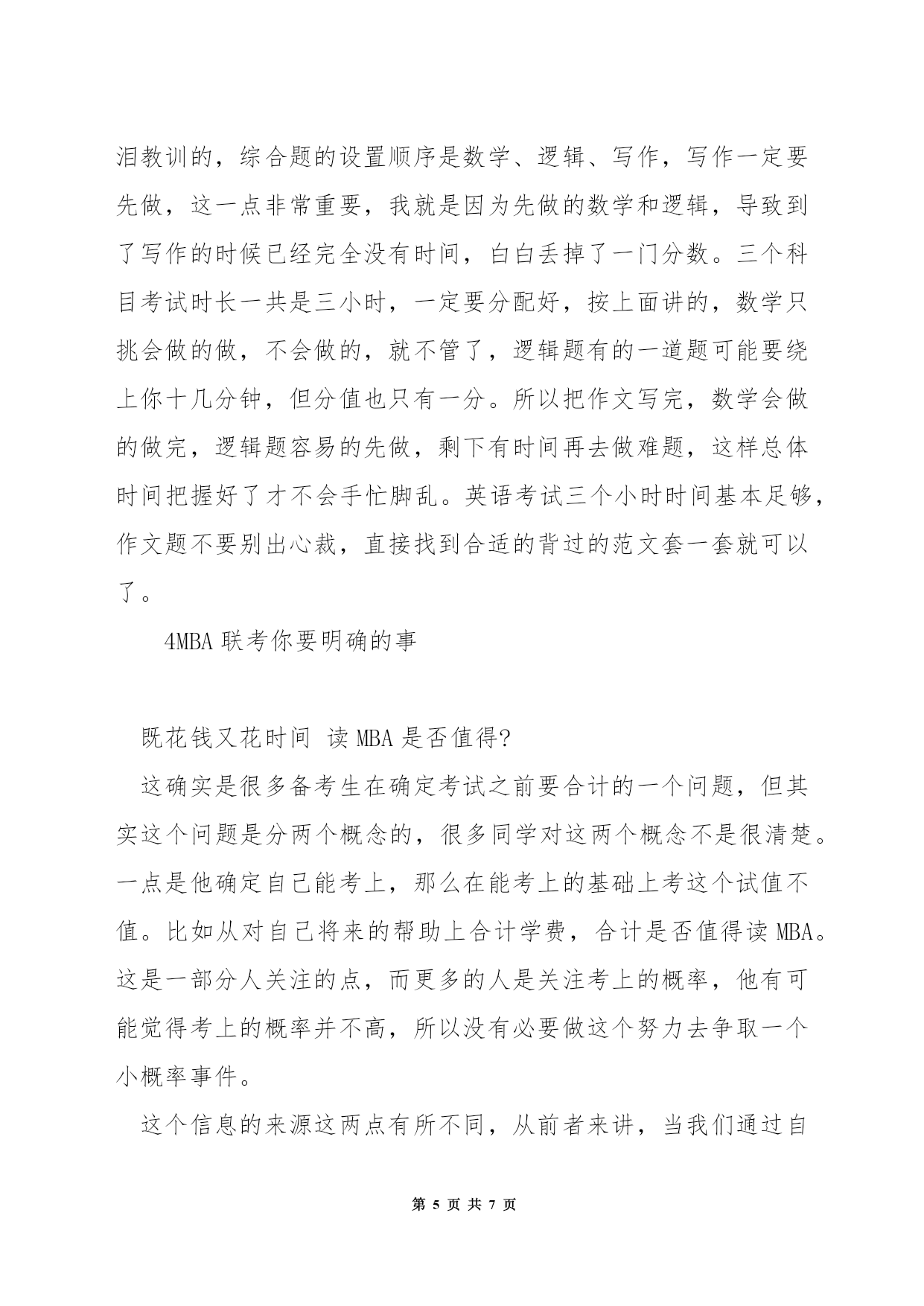 泪教训的，综合题的设置顺序是数学、逻辑、写作，写作一定要先做，这一点非常重要，我就是因为先做的数学和逻辑，导致到了写作的时候已经完全没有时间，白白丢掉了一门分数。三个科目考试时长一共是三小时，一定要分配好，按上面讲的，数学只挑会做的做，不会做的，就不管了，逻辑题有的一道题可能要绕上你十几分钟，但分值也只有一分。所以把作文写完，数学会做的做完，逻辑题容易的先做，剩下有时间再去做难题，这样总体时间把握好了才不会手忙脚乱。英语考试三个小时时间基本足够，作文题不要别出心裁，直接找到合适的背过的范文套一套就可以了。

4MBA 联考你要明确的事

既花钱又花时间 读 MBA 是否值得?

这确实是很多备考生在确定考试之前要合计的一个问题，但其实这个问题是分两个概念的，很多同学对这两个概念不是很清楚。一点是他确定自己能考上，那么在能考上的基础上考这个试值不值。比如从对自己将来的帮助上合计学费，合计是否值得读 MBA。这是一部分人关注的点，而更多的人是关注考上的概率，他有可能觉得考上的概率并不高，所以没有必要做这个努力去争取一个小概率事件。

这个信息的来源这两点有所不同，从前者来讲，当我们通过自

第 5 页 共 7 页